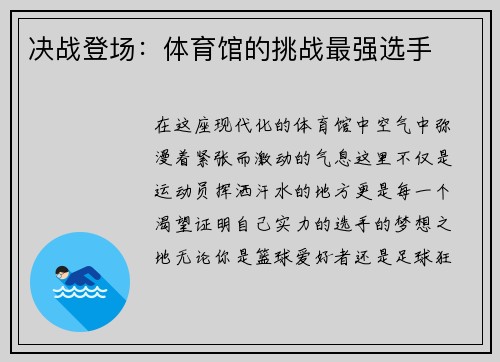 决战登场：体育馆的挑战最强选手

在这座现代化的体育馆中空气中弥漫着紧张而激动的气息这里不仅是运动员挥洒汗水的地方更是每一个渴望证明自己实力的选手的梦想之地无论你是篮球爱好者还是足球狂